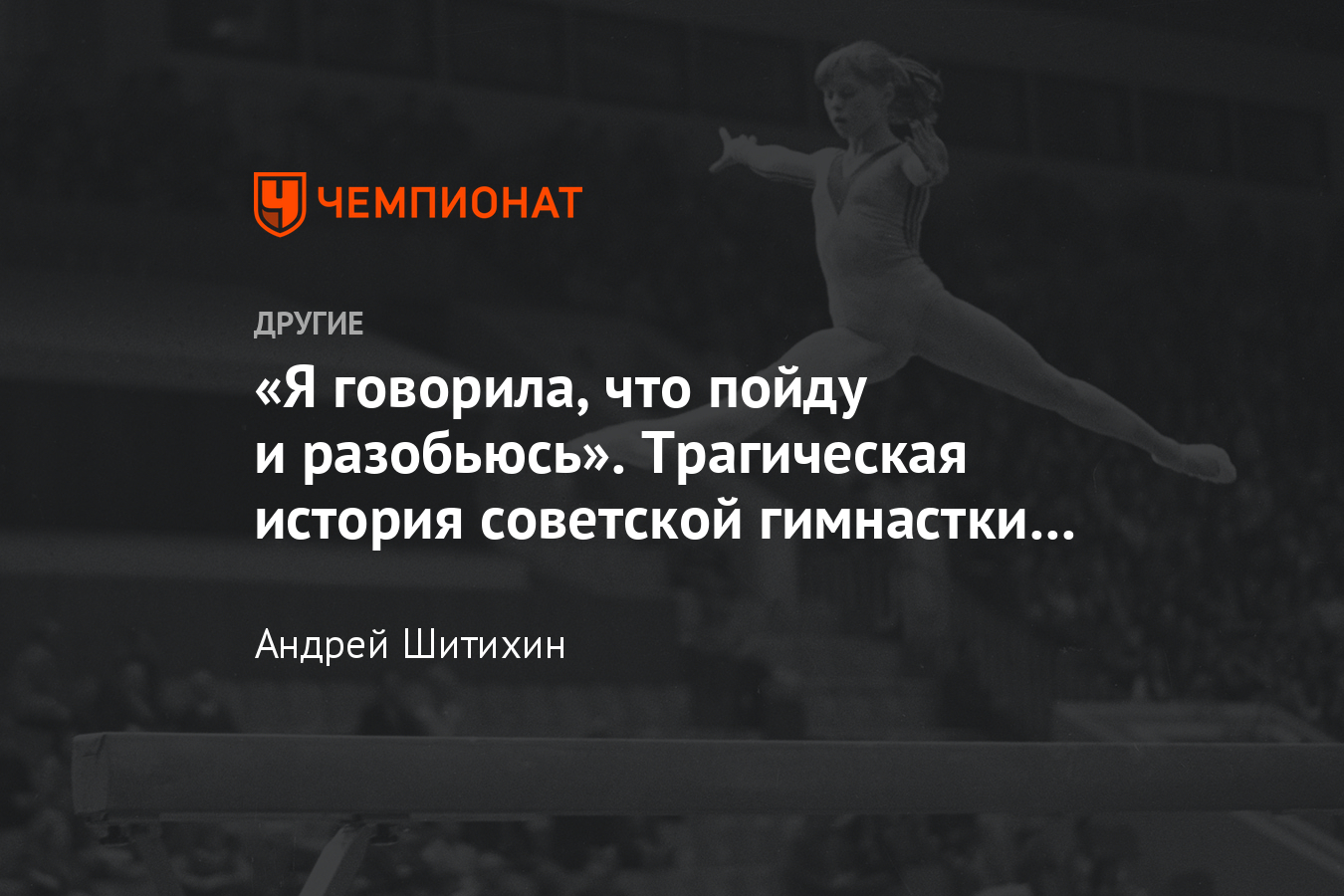 ЧЕМПИОНАТ

ДРУГИЕ

«Я говорила, что пойду и разобьюсь». Трагическая история советской гимнастки…

Андрей Шитихин